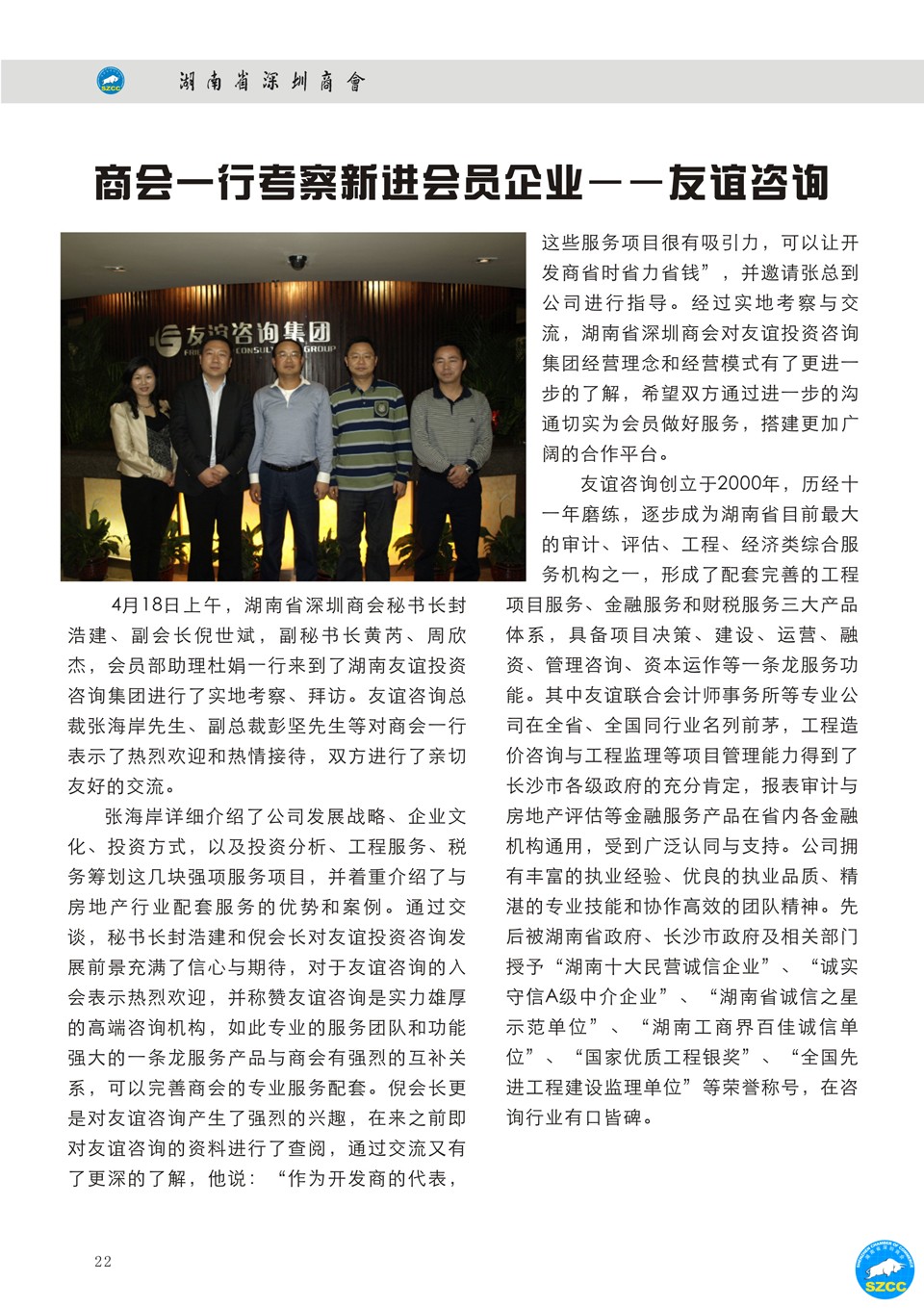 SZCC 湖南省深圳商會

商会一行考察新进会员企业——友谊咨询

友谊咨询集团

4月18日上午，湖南省深圳商会秘书长封浩建、副会长倪世斌，副秘书长黄芮、周欣杰，会员部助理杜娟一行来到了湖南友谊投资咨询集团进行了实地考察、拜访。友谊咨询总裁张海岸先生、副总裁彭坚先生等对商会一行表示了热烈欢迎和热情接待，双方进行了亲切友好的交流。

张海岸详细介绍了公司发展战略、企业文化、投资方式，以及投资分析、工程服务、税务筹划这几块强项服务项目，并着重介绍了与房地产行业配套服务的优势和案例。通过交谈，秘书长封浩建和倪会长对友谊投资咨询发展前景充满了信心与期待，对于友谊咨询的入会表示热烈欢迎，并称赞友谊咨询是实力雄厚的高端咨询机构，如此专业的服务团队和功能强大的一条龙服务产品与商会有强烈的互补关系，可以完善商会的专业服务配套。倪会长更是对友谊咨询产生了强烈的兴趣，在来之前即对友谊咨询的资料进行了查阅，通过交流又有了更深的了解，他说：“作为开发商的代表，这些服务项目很有吸引力，可以让开发商省时省力省钱”，并邀请张总到公司进行指导。经过实地考察与交流，湖南省深圳商会对友谊投资咨询集团经营理念和经营模式有了更进一步的了解，希望双方通过进一步的沟通切实为会员做好服务，搭建更加广阔的合作平台。

友谊咨询创立于2000年，历经十一年磨练，逐步成为湖南省目前最大的审计、评估、工程、经济类综合服务机构之一，形成了配套完善的工程项目服务、金融服务和财税服务三大产品体系，具备项目决策、建设、运营、融资、管理咨询、资本运作等一条龙服务功能。其中友谊联合会计师事务所等专业公司在全省、全国同行业名列前茅，工程造价咨询与工程监理等项目管理能力得到了长沙市各级政府的充分肯定，报表审计与房地产评估等金融服务产品在省内各金融机构通用，受到广泛认同与支持。公司拥有丰富的执业经验、优良的执业品质、精湛的专业技能和协作高效的团队精神。先后被湖南省政府、长沙市政府及相关部门授予“湖南十大民营诚信企业”、“诚实守信A级中介企业”、“湖南省诚信之星示范单位”、“湖南工商界百佳诚信单位”、“国家优质工程银奖”、“全国先进工程建设监理单位”等荣誉称号，在咨询行业有口皆碑。

22

SZCC